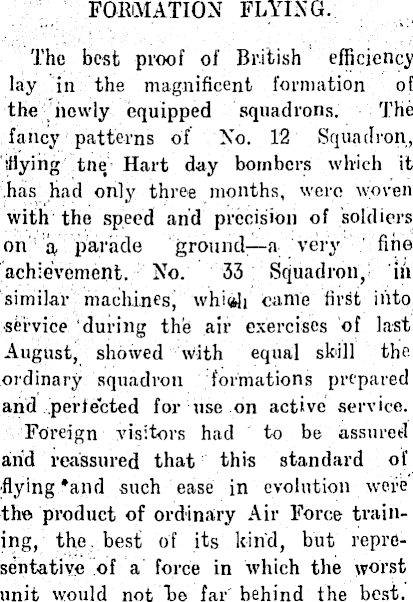 FORMATION FLYING.

The best proof of British efficiency lay in the magnificent formation of the newly equipped squadrons. The fancy patterns of No. 12 Squadron, flying tne Hart day bombers which it has had only three months, were woven with the speed and precision of soldiers on a parade ground—a very fine achievement. No. 33 Squadron, in similar machines, which came first into service during the air exercises of last August, showed with equal skill the ordinary squadron formations prepared and perfected for use on active service.

Foreign visitors had to be assured and reassured that this standard of flying and such ease in evolution were the product of ordinary Air Force training, the best of its kind, but representative of a force in which the worst unit would not be far behind the best.